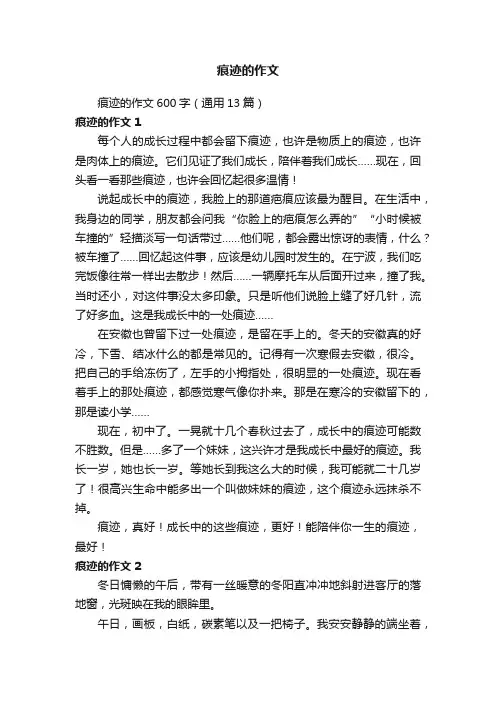 痕迹的作文

痕迹的作文600字（通用13篇）

痕迹的作文1

每个人的成长过程中都会留下痕迹，也许是物质上的痕迹，也许是肉体上的痕迹。它们见证了我们成长，陪伴着我们成长……现在，回头看一看那些痕迹，也许会回忆起很多温情！

说起成长中的痕迹，我脸上的那道疤痕应该最为醒目。在生活中，我身边的同学，朋友都会问我“你脸上的疤痕怎么弄的”“小时候被车撞的”轻描淡写一句话带过……他们呢，都会露出惊讶的表情，什么？被车撞了……回忆起这件事，应该是幼儿园时发生的。在宁波，我们吃完饭像往常一样出去散步！然后……一辆摩托车从后面开过来，撞了我。当时还小，对这件事没太多印象。只是听他们说脸上缝了好几针，流了好多血。这是我成长中的一处痕迹……

在安徽也曾留下过一处痕迹，是留在手上的。冬天的安徽真的好冷，下雪、结冰什么的都是常见的。记得有一次寒假去安徽，很冷。把自己的手给冻伤了，左手的小拇指处，很明显的一处痕迹。现在看着手上的那处痕迹，都感觉寒气像你扑来。那是在寒冷的安徽留下的，那是读小学……

现在，初中了。一晃就十几个春秋过去了，成长中的痕迹可能数不胜数。但是……多了一个妹妹，这兴许才是我成长中最好的痕迹。我长一岁，她也长一岁。等她长到我这么大的时候，我可能就二十几岁了！很高兴生命中能多出一个叫做妹妹的痕迹，这个痕迹永远抹杀不掉。

痕迹，真好！成长中的这些痕迹，更好！能陪伴你一生的痕迹，最好！

痕迹的作文2

冬日慵懒的午后，带有一丝暖意的冬阳直冲冲地斜射进客厅的落地窗，光斑映在我的眼眸里。

午日，画板，白纸，碳素笔以及一把椅子。我安安静静的端坐着，